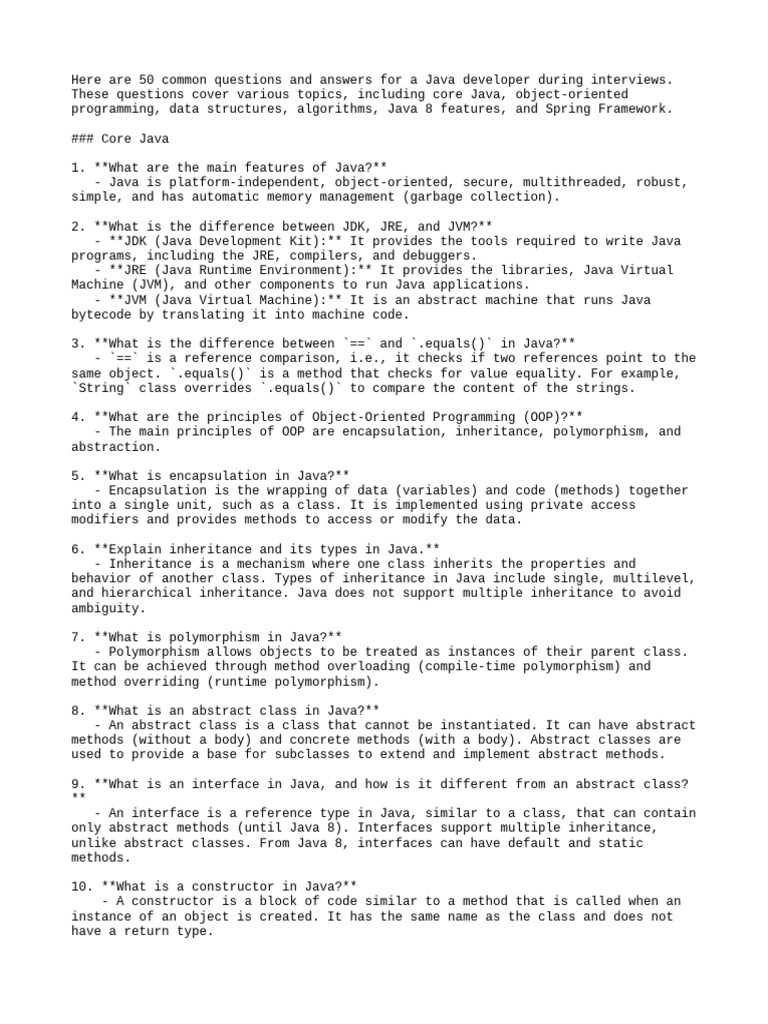 Here are 50 common questions and answers for a Java developer during interviews. These questions cover various topics, including core Java, object-oriented programming, data structures, algorithms, Java 8 features, and Spring Framework.

### Core Java

1. **What are the main features of Java?**
   - Java is platform-independent, object-oriented, secure, multithreaded, robust, simple, and has automatic memory management (garbage collection).

2. **What is the difference between JDK, JRE, and JVM?**
   - **JDK (Java Development Kit):** It provides the tools required to write Java programs, including the JRE, compilers, and debuggers.
   - **JRE (Java Runtime Environment):** It provides the libraries, Java Virtual Machine (JVM), and other components to run Java applications.
   - **JVM (Java Virtual Machine):** It is an abstract machine that runs Java bytecode by translating it into machine code.

3. **What is the difference between `==` and `.equals()` in Java?**
   - `==` is a reference comparison, i.e., it checks if two references point to the same object. `.equals()` is a method that checks for value equality. For example, `String` class overrides `.equals()` to compare the content of the strings.

4. **What are the principles of Object-Oriented Programming (OOP)?**
   - The main principles of OOP are encapsulation, inheritance, polymorphism, and abstraction.

5. **What is encapsulation in Java?**
   - Encapsulation is the wrapping of data (variables) and code (methods) together into a single unit, such as a class. It is implemented using private access modifiers and provides methods to access or modify the data.

6. **Explain inheritance and its types in Java.**
   - Inheritance is a mechanism where one class inherits the properties and behavior of another class. Types of inheritance in Java include single, multilevel, and hierarchical inheritance. Java does not support multiple inheritance to avoid ambiguity.

7. **What is polymorphism in Java?**
   - Polymorphism allows objects to be treated as instances of their parent class. It can be achieved through method overloading (compile-time polymorphism) and method overriding (runtime polymorphism).

8. **What is an abstract class in Java?**
   - An abstract class is a class that cannot be instantiated. It can have abstract methods (without a body) and concrete methods (with a body). Abstract classes are used to provide a base for subclasses to extend and implement abstract methods.

9. **What is an interface in Java, and how is it different from an abstract class?**
   - An interface is a reference type in Java, similar to a class, that can contain only abstract methods (until Java 8). Interfaces support multiple inheritance, unlike abstract classes. From Java 8, interfaces can have default and static methods.

10. **What is a constructor in Java?**
    - A constructor is a block of code similar to a method that is called when an instance of an object is created. It has the same name as the class and does not have a return type.